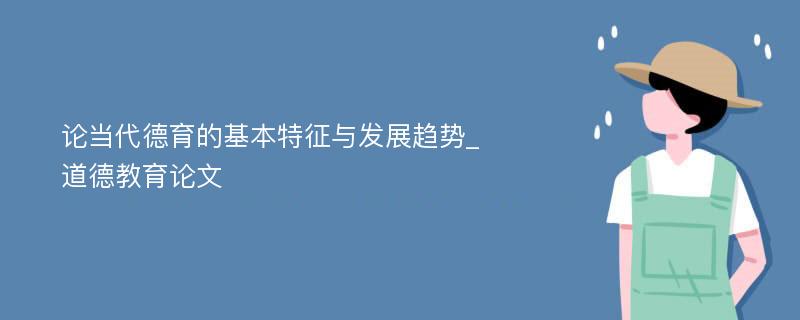 论当代德育的基本特征与发展趋势_道德教育论文